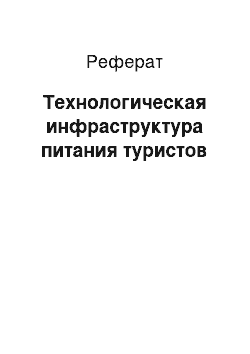 Реферат

Технологическая инфраструктура питания туристов